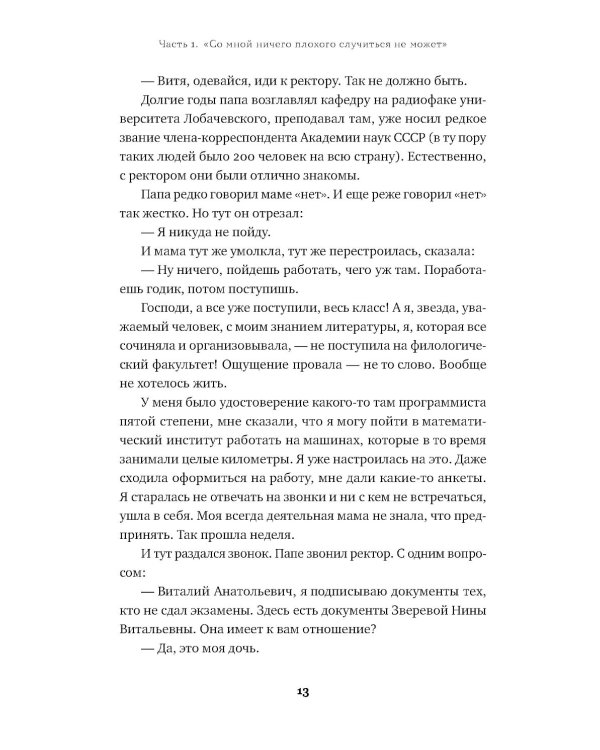 Часть 1. «Со мной ничего плохого случиться не может»

— Витя, одевайся, иди к ректору. Так не должно быть.

Долгие годы папа возглавлял кафедру на радиофаке университета Лобачевского, преподавал там, уже носил редкое звание члена-корреспондента Академии наук СССР (в ту пору таких людей было 200 человек на всю страну). Естественно, с ректором они были отлично знакомы.

Папа редко говорил маме «нет». И еще реже говорил «нет» так жестко. Но тут он отрезал:

— Я никуда не пойду.

И мама тут же умолкла, тут же перестроилась, сказала:

— Ну ничего, пойдешь работать, чего уж там. Поработаешь годик, потом поступишь.

Господи, а все уже поступили, весь класс! А я, звезда, уважаемый человек, с моим знанием литературы, я, которая все сочиняла и организовывала, — не поступила на филологический факультет! Ощущение провала — не то слово. Вообще не хотелось жить.

У меня было удостоверение какого-то там программиста пятой степени, мне сказали, что я могу пойти в математический институт работать на машинах, которые в то время занимали целые километры. Я уже настроилась на это. Даже сходила оформиться на работу, мне дали какие-то анкеты. Я старалась не отвечать на звонки и ни с кем не встречаться, ушла в себя. Моя всегда деятельная мама не знала, что предпринять. Так прошла неделя.

И тут раздался звонок. Папе звонил ректор. С одним вопросом:

— Виталий Анатольевич, я подписываю документы тех, кто не сдал экзамены. Здесь есть документы Зверевой Нины Витальевны. Она имеет к вам отношение?

— Да, это моя дочь.

13